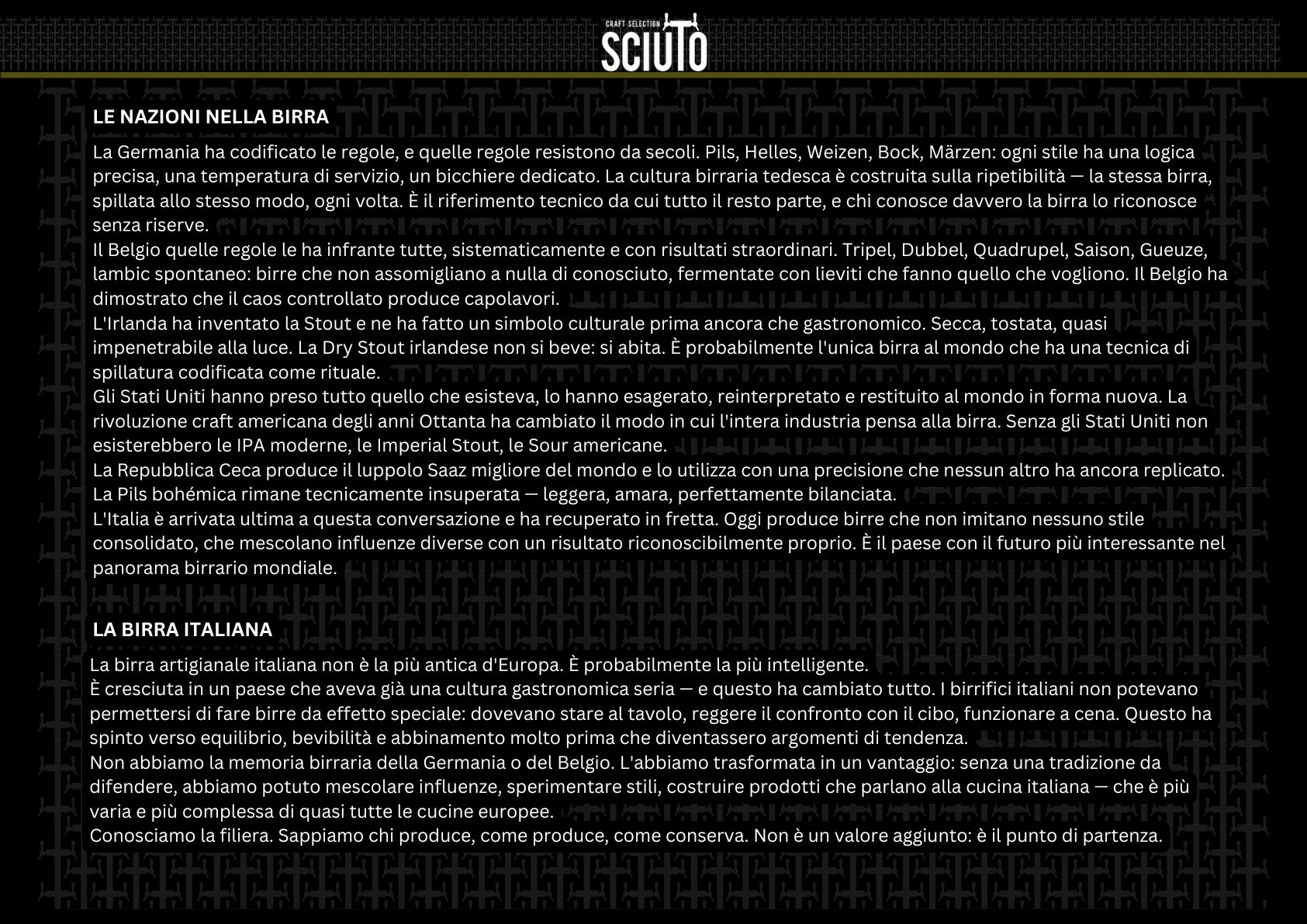 CRAFT SELECTION
SCIUTO

LE NAZIONI NELLA BIRRA

La Germania ha codificato le regole, e quelle regole resistono da secoli. Pils, Helles, Weizen, Bock, Märzen: ogni stile ha una logica precisa, una temperatura di servizio, un bicchiere dedicato. La cultura birraria tedesca è costruita sulla ripetibilità — la stessa birra, spillata allo stesso modo, ogni volta. È il riferimento tecnico da cui tutto il resto parte, e chi conosce davvero la birra lo riconosce senza riserve.
Il Belgio quelle regole le ha infrante tutte, sistematicamente e con risultati straordinari. Tripel, Dubbel, Quadrupel, Saison, Gueuze, lambic spontaneo: birre che non assomigliano a nulla di conosciuto, fermentate con lieviti che fanno quello che vogliono. Il Belgio ha dimostrato che il caos controllato produce capolavori.
L'Irlanda ha inventato la Stout e ne ha fatto un simbolo culturale prima ancora che gastronomico. Secca, tostata, quasi impenetrabile alla luce. La Dry Stout irlandese non si beve: si abita. È probabilmente l'unica birra al mondo che ha una tecnica di spillatura codificata come rituale.
Gli Stati Uniti hanno preso tutto quello che esisteva, lo hanno esagerato, reinterpretato e restituito al mondo in forma nuova. La rivoluzione craft americana degli anni Ottanta ha cambiato il modo in cui l'intera industria pensa alla birra. Senza gli Stati Uniti non esisterebbero le IPA moderne, le Imperial Stout, le Sour americane.
La Repubblica Ceca produce il luppolo Saaz migliore del mondo e lo utilizza con una precisione che nessun altro ha ancora replicato. La Pils bohémica rimane tecnicamente insuperata — leggera, amara, perfettamente bilanciata.
L'Italia è arrivata ultima a questa conversazione e ha recuperato in fretta. Oggi produce birre che non imitano nessuno stile consolidato, che mescolano influenze diverse con un risultato riconoscibilmente proprio. È il paese con il futuro più interessante nel panorama birrario mondiale.

LA BIRRA ITALIANA

La birra artigianale italiana non è la più antica d'Europa. È probabilmente la più intelligente.
È cresciuta in un paese che aveva già una cultura gastronomica seria — e questo ha cambiato tutto. I birrifici italiani non potevano permettersi di fare birre da effetto speciale: dovevano stare al tavolo, reggere il confronto con il cibo, funzionare a cena. Questo ha spinto verso equilibrio, bevibilità e abbinamento molto prima che diventassero argomenti di tendenza.
Non abbiamo la memoria birraria della Germania o del Belgio. L'abbiamo trasformata in un vantaggio: senza una tradizione da difendere, abbiamo potuto mescolare influenze, sperimentare stili, costruire prodotti che parlano alla cucina italiana — che è più varia e più complessa di quasi tutte le cucine europee.
Conosciamo la filiera. Sappiamo chi produce, come produce, come conserva. Non è un valore aggiunto: è il punto di partenza.